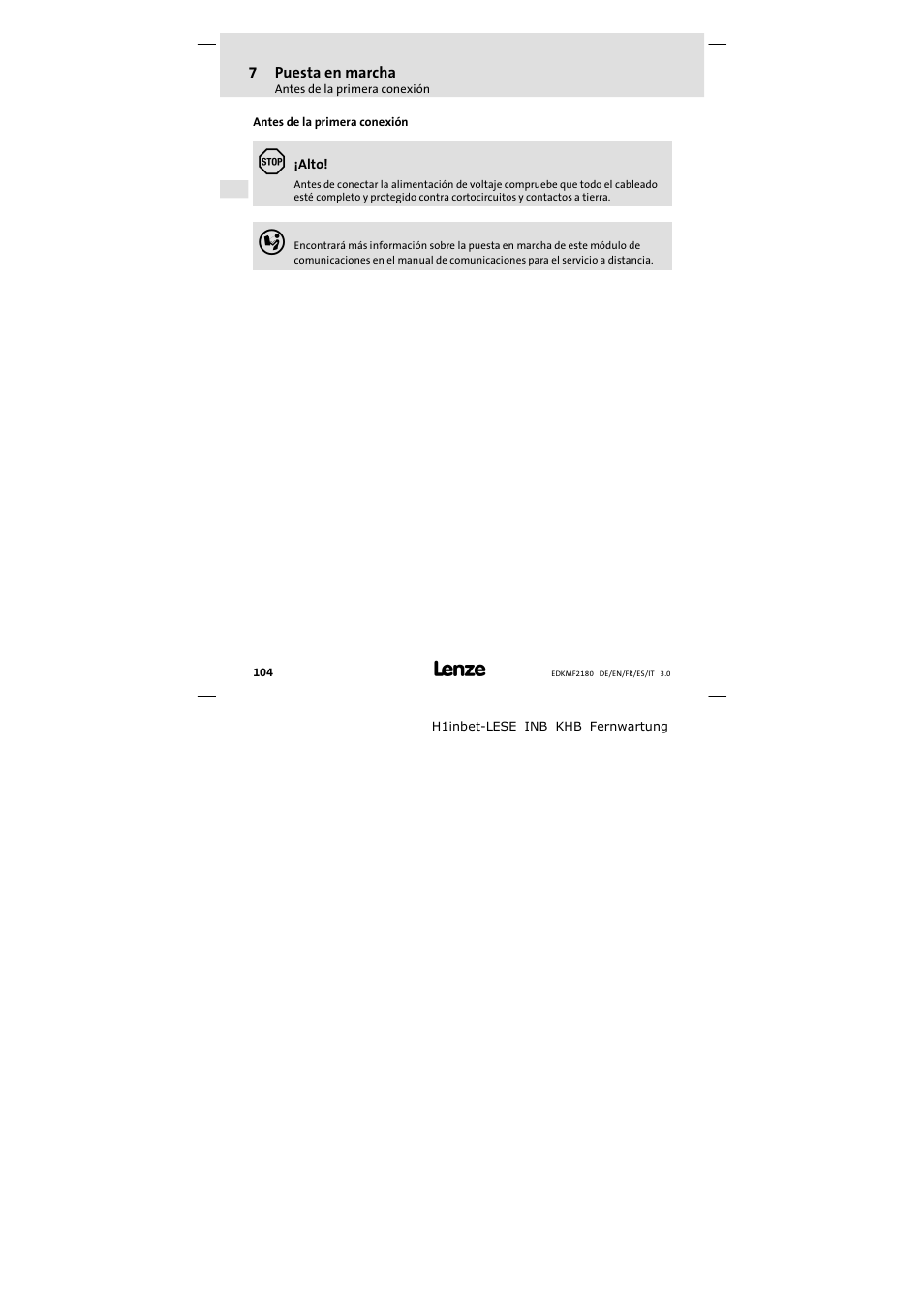 7 Puesta en marcha
Antes de la primera conexión

Antes de la primera conexión

STOP

¡Alto!

Antes de conectar la alimentación de voltaje compruebe que todo el cableado esté completo y protegido contra cortocircuitos y contactos a tierra.

Encontrará más información sobre la puesta en marcha de este módulo de comunicaciones en el manual de comunicaciones para el servicio a distancia.

104

Lenze

EDKMF2180 DE/EN/FR/ES/IT 3.0

H1inbet-LESE_INB_KHB_Fernwartung